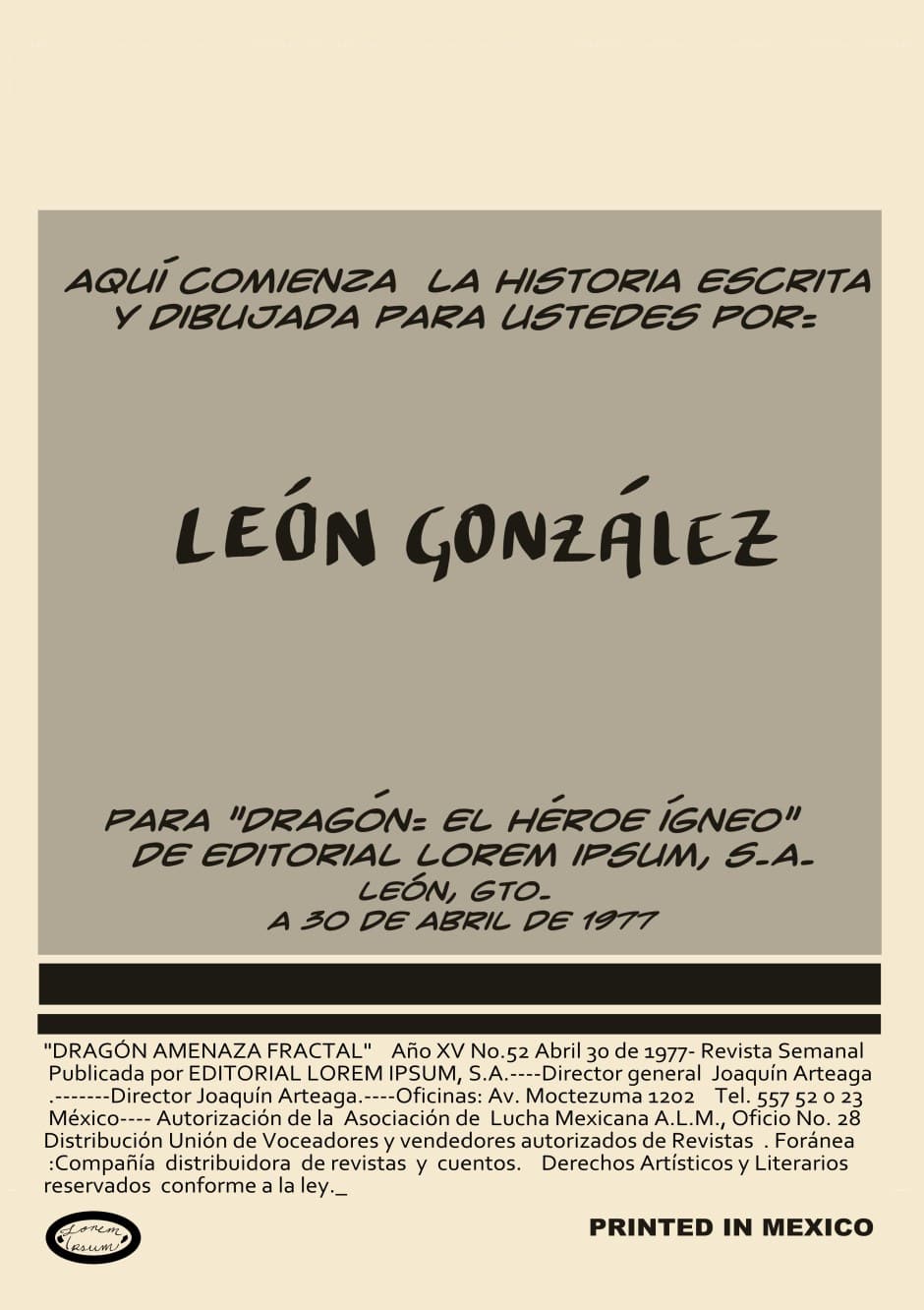 AQUÍ COMIENZA LA HISTORIA ESCRITA Y DIBUJADA PARA USTEDES POR:

LEÓN GONZÁLEZ

PARA "DRAGÓN: EL HÉROE ÍGNEO" DE EDITORIAL LOREM IPSUM, S.A.
LEÓN, GTO.
A 30 DE ABRIL DE 1977

"DRAGÓN AMENAZA FRACTAL" Año XV No.52 Abril 30 de 1977- Revista Semanal Publicada por EDITORIAL LOREM IPSUM, S.A.----Director general Joaquín Arteaga .-------Director Joaquín Arteaga.----Oficinas: Av. Moctezuma 1202 Tel. 557 52 0 23 México---- Autorización de la Asociación de Lucha Mexicana A.L.M., Oficio No. 28 Distribución Unión de Voceadores y vendedores autorizados de Revistas . Foránea :Compañía distribuidora de revistas y cuentos. Derechos Artísticos y Literarios reservados conforme a la ley._

Lorem Ipsum

PRINTED IN MEXICO